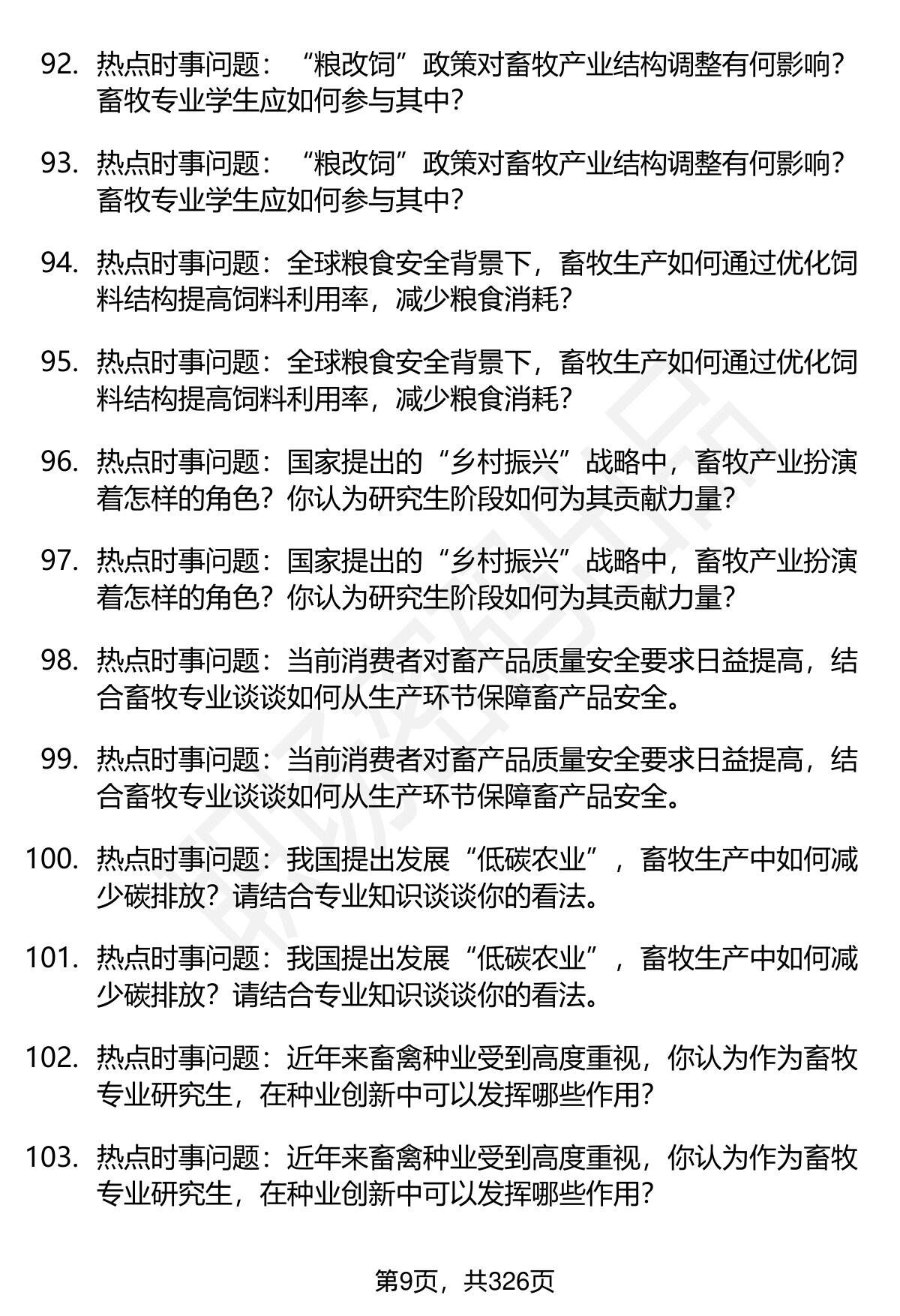 92. 热点时事问题：“粮改饲”政策对畜牧产业结构调整有何影响？畜牧专业学生应如何参与其中？

93. 热点时事问题：“粮改饲”政策对畜牧产业结构调整有何影响？畜牧专业学生应如何参与其中？

94. 热点时事问题：全球粮食安全背景下，畜牧生产如何通过优化饲料结构提高饲料利用率，减少粮食消耗？

95. 热点时事问题：全球粮食安全背景下，畜牧生产如何通过优化饲料结构提高饲料利用率，减少粮食消耗？

96. 热点时事问题：国家提出的“乡村振兴”战略中，畜牧产业扮演着怎样的角色？你认为研究生阶段如何为其贡献力量？

97. 热点时事问题：国家提出的“乡村振兴”战略中，畜牧产业扮演着怎样的角色？你认为研究生阶段如何为其贡献力量？

98. 热点时事问题：当前消费者对畜产品质量安全要求日益提高，结合畜牧专业谈谈如何从生产环节保障畜产品安全。

99. 热点时事问题：当前消费者对畜产品质量安全要求日益提高，结合畜牧专业谈谈如何从生产环节保障畜产品安全。

100. 热点时事问题：我国提出发展“低碳农业”，畜牧生产中如何减少碳排放？请结合专业知识谈谈你的看法。

101. 热点时事问题：我国提出发展“低碳农业”，畜牧生产中如何减少碳排放？请结合专业知识谈谈你的看法。

102. 热点时事问题：近年来畜禽种业受到高度重视，你认为作为畜牧专业研究生，在种业创新中可以发挥哪些作用？

103. 热点时事问题：近年来畜禽种业受到高度重视，你认为作为畜牧专业研究生，在种业创新中可以发挥哪些作用？

第9页，共326页